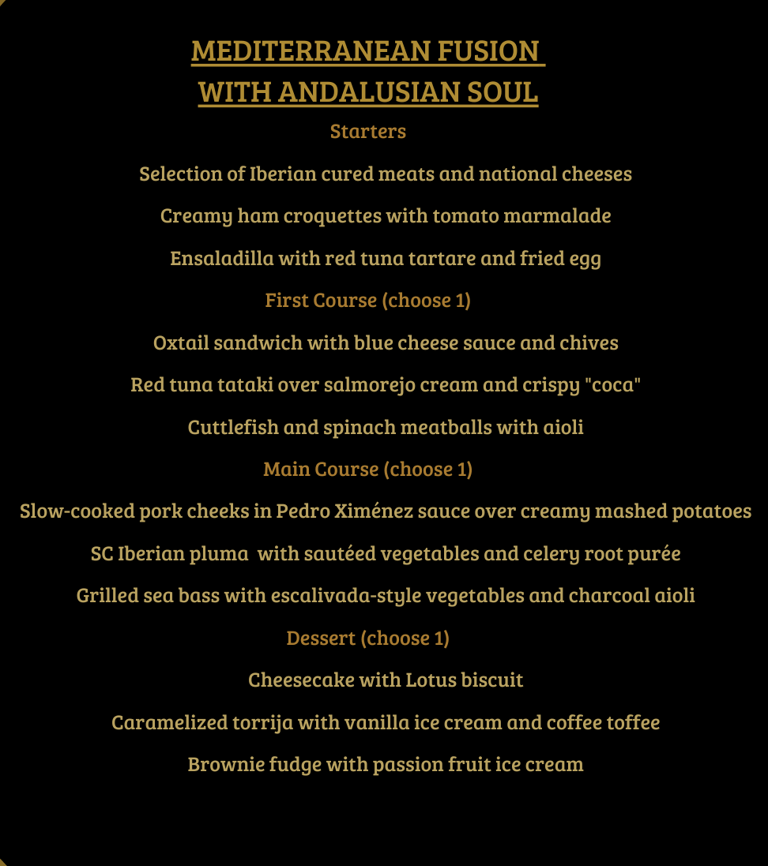 MEDITERRANEAN FUSION
WITH ANDALUSIAN SOUL

Starters

Selection of Iberian cured meats and national cheeses

Creamy ham croquettes with tomato marmalade

Ensaladilla with red tuna tartare and fried egg

First Course (choose 1)

Oxtail sandwich with blue cheese sauce and chives

Red tuna tataki over salmorejo cream and crispy "coca"

Cuttlefish and spinach meatballs with aioli

Main Course (choose 1)

Slow-cooked pork cheeks in Pedro Ximénez sauce over creamy mashed potatoes

SC Iberian pluma with sautéed vegetables and celery root purée

Grilled sea bass with escalivada-style vegetables and charcoal aioli

Dessert (choose 1)

Cheesecake with Lotus biscuit

Caramelized torrija with vanilla ice cream and coffee toffee

Brownie fudge with passion fruit ice cream